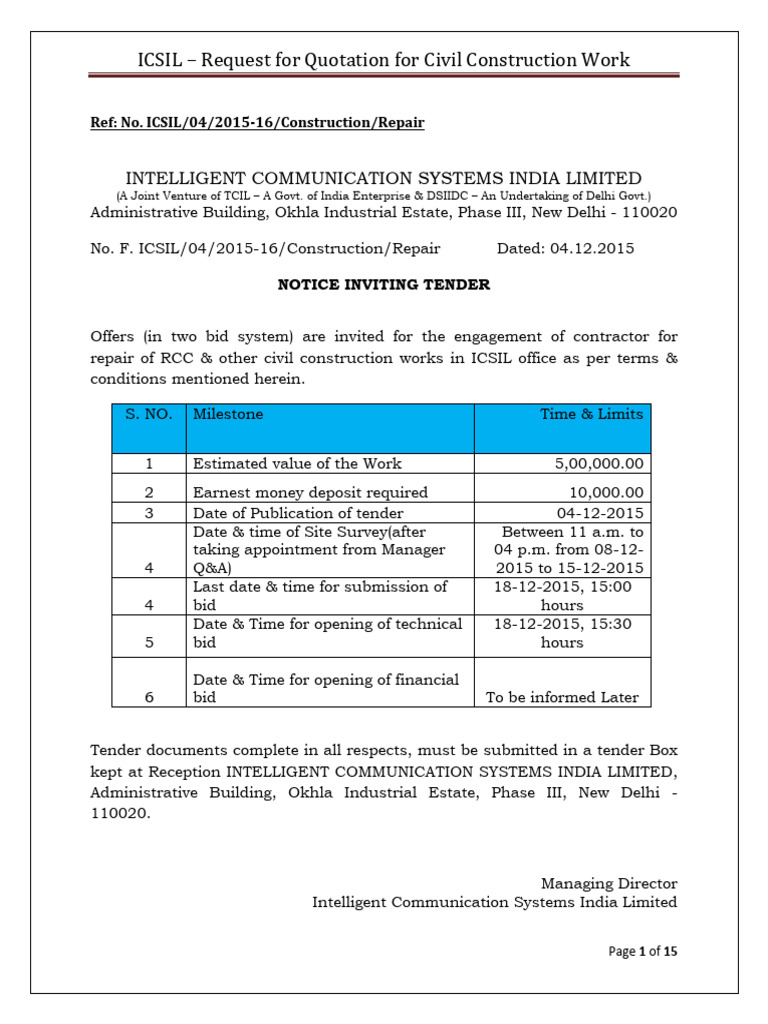 ICSIL – Request for Quotation for Civil Construction Work

Ref: No. ICSIL/04/2015-16/Construction/Repair

INTELLIGENT COMMUNICATION SYSTEMS INDIA LIMITED
(A Joint Venture of TCIL – A Govt. of India Enterprise & DSIIDC – An Undertaking of Delhi Govt.)
Administrative Building, Okhla Industrial Estate, Phase III, New Delhi - 110020

No. F. ICSIL/04/2015-16/Construction/Repair Dated: 04.12.2015

NOTICE INVITING TENDER

Offers (in two bid system) are invited for the engagement of contractor for repair of RCC & other civil construction works in ICSIL office as per terms & conditions mentioned herein.

| S. NO. | Milestone | Time & Limits |
|---|---|---|
| 1 | Estimated value of the Work | 5,00,000.00 |
| 2 | Earnest money deposit required | 10,000.00 |
| 3 | Date of Publication of tender | 04-12-2015 |
| 4 | Date & time of Site Survey(after taking appointment from Manager Q&A) | Between 11 a.m. to 04 p.m. from 08-12-2015 to 15-12-2015 |
| 4 | Last date & time for submission of bid | 18-12-2015, 15:00 hours |
| 5 | Date & Time for opening of technical bid | 18-12-2015, 15:30 hours |
| 6 | Date & Time for opening of financial bid | To be informed Later |

Tender documents complete in all respects, must be submitted in a tender Box kept at Reception INTELLIGENT COMMUNICATION SYSTEMS INDIA LIMITED, Administrative Building, Okhla Industrial Estate, Phase III, New Delhi - 110020.

Managing Director
Intelligent Communication Systems India Limited

Page 1 of 15